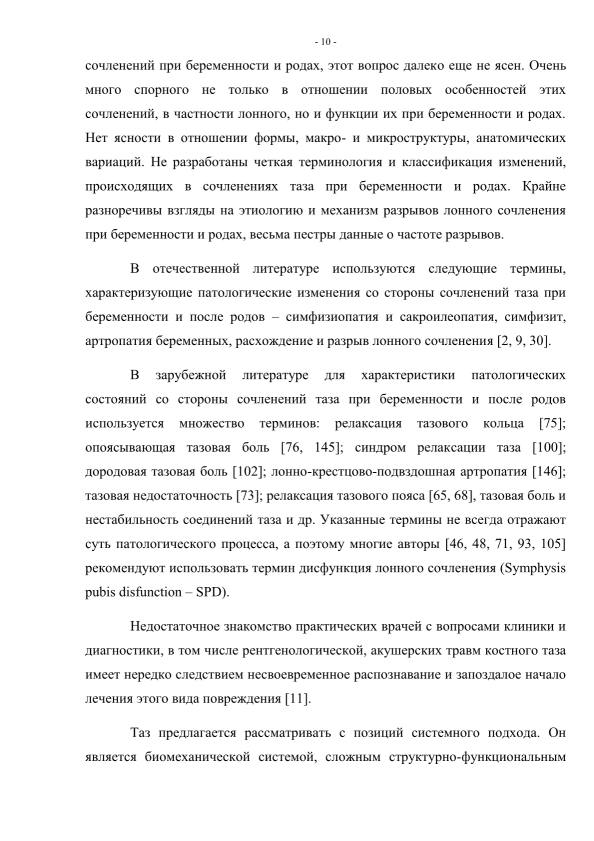 - 10 -

сочленений при беременности и родах, этот вопрос далеко еще не ясен. Очень много спорного не только в отношении половых особенностей этих сочленений, в частности лонного, но и функции их при беременности и родах. Нет ясности в отношении формы, макро- и микроструктуры, анатомических вариаций. Не разработаны четкая терминология и классификация изменений, происходящих в сочленениях таза при беременности и родах. Крайне разноречивы взгляды на этиологию и механизм разрывов лонного сочленения при беременности и родах, весьма пестры данные о частоте разрывов.

В отечественной литературе используются следующие термины, характеризующие патологические изменения со стороны сочленений таза при беременности и после родов – симфизиопатия и сакроилеопатия, симфизит, артропатия беременных, расхождение и разрыв лонного сочленения [2, 9, 30].

В зарубежной литературе для характеристики патологических состояний со стороны сочленений таза при беременности и после родов используется множество терминов: релаксация тазового кольца [75]; опоясывающая тазовая боль [76, 145]; синдром релаксации таза [100]; дородовая тазовая боль [102]; лонно-крестцово-подвздошная артропатия [146]; тазовая недостаточность [73]; релаксация тазового пояса [65, 68], тазовая боль и нестабильность соединений таза и др. Указанные термины не всегда отражают суть патологического процесса, а поэтому многие авторы [46, 48, 71, 93, 105] рекомендуют использовать термин дисфункция лонного сочленения (Symphysis pubis disfunction – SPD).

Недостаточное знакомство практических врачей с вопросами клиники и диагностики, в том числе рентгенологической, акушерских травм костного таза имеет нередко следствием несвоевременное распознавание и запоздалое начало лечения этого вида повреждения [11].

Таз предлагается рассматривать с позиций системного подхода. Он является биомеханической системой, сложным структурно-функциональным